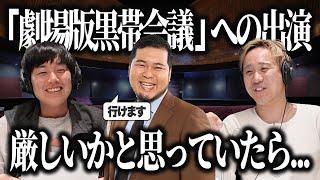 「劇場版黒帯会議」への出演

行けます

厳しいかと思っていたら...